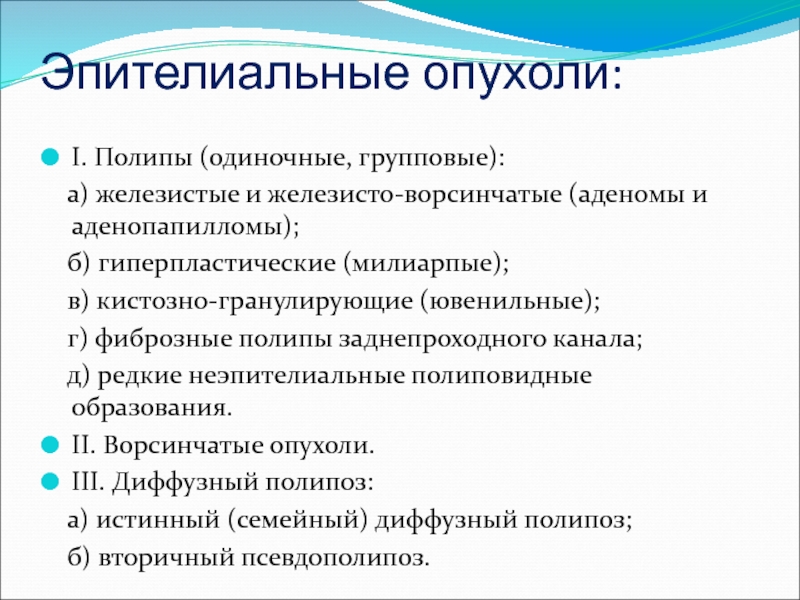 Эпителиальные опухоли:

I. Полипы (одиночные, групповые):

а) железистые и железисто-ворсинчатые (аденомы и аденопапилломы);

б) гиперпластические (милиарпые);

в) кистозно-гранулирующие (ювенильные);

г) фиброзные полипы заднепроходного канала;

д) редкие неэпителиальные полиповидные образования.

II. Ворсинчатые опухоли.

III. Диффузный полипоз:

а) истинный (семейный) диффузный полипоз;

б) вторичный псевдополипоз.